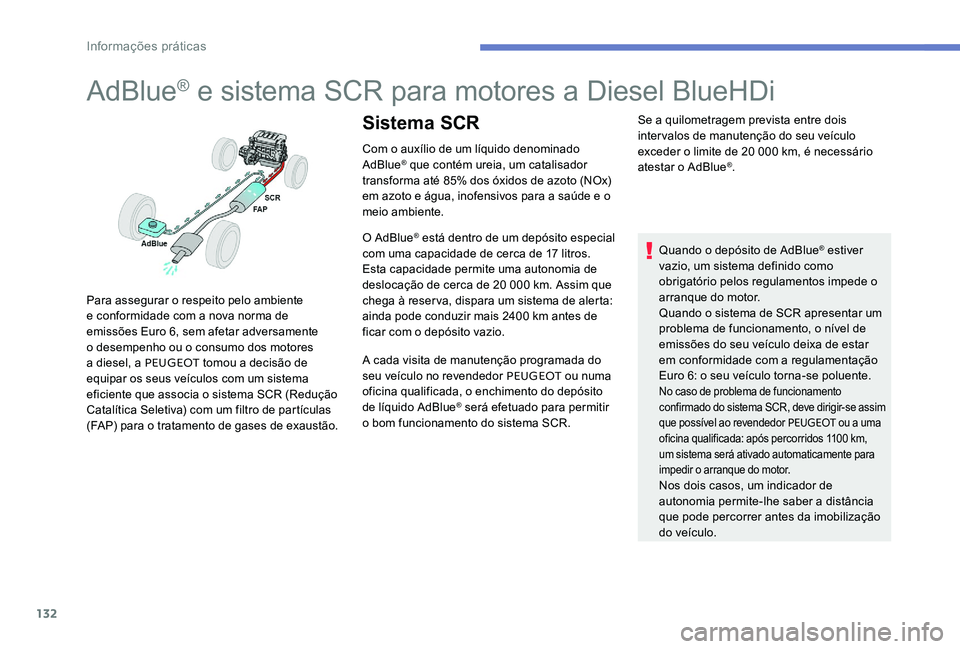 Informações práticas

AdBlue® e sistema SCR para motores a Diesel BlueHDi

SCR
FAP
AdBlue

Para assegurar o respeito pelo ambiente e conformidade com a nova norma de emissões Euro 6, sem afetar adversamente o desempenho ou o consumo dos motores a diesel, a PEUGEOT tomou a decisão de equipar os seus veículos com um sistema eficiente que associa o sistema SCR (Redução Catalítica Seletiva) com um filtro de partículas (FAP) para o tratamento de gases de exaustão.

Sistema SCR

Com o auxílio de um líquido denominado AdBlue® que contém ureia, um catalisador transforma até 85% dos óxidos de azoto (NOx) em azoto e água, inofensivos para a saúde e o meio ambiente.

O AdBlue® está dentro de um depósito especial com uma capacidade de cerca de 17 litros. Esta capacidade permite uma autonomia de deslocação de cerca de 20 000 km. Assim que chega à reserva, dispara um sistema de alerta: ainda pode conduzir mais 2400 km antes de ficar com o depósito vazio.

A cada visita de manutenção programada do seu veículo no revendedor PEUGEOT ou numa oficina qualificada, o enchimento do depósito de líquido AdBlue® será efetuado para permitir o bom funcionamento do sistema SCR.

Se a quilometragem prevista entre dois intervalos de manutenção do seu veículo exceder o limite de 20 000 km, é necessário atestar o AdBlue®.

Quando o depósito de AdBlue® estiver vazio, um sistema definido como obrigatório pelos regulamentos impede o arranque do motor.
Quando o sistema de SCR apresentar um problema de funcionamento, o nível de emissões do seu veículo deixa de estar em conformidade com a regulamentação Euro 6: o seu veículo torna-se poluente.
No caso de problema de funcionamento confirmado do sistema SCR, deve dirigir-se assim que possível ao revendedor PEUGEOT ou a uma oficina qualificada: após percorridos 1100 km, um sistema será ativado automaticamente para impedir o arranque do motor.
Nos dois casos, um indicador de autonomia permite-lhe saber a distância que pode percorrer antes da imobilização do veículo.

132

carmanualsonline.info